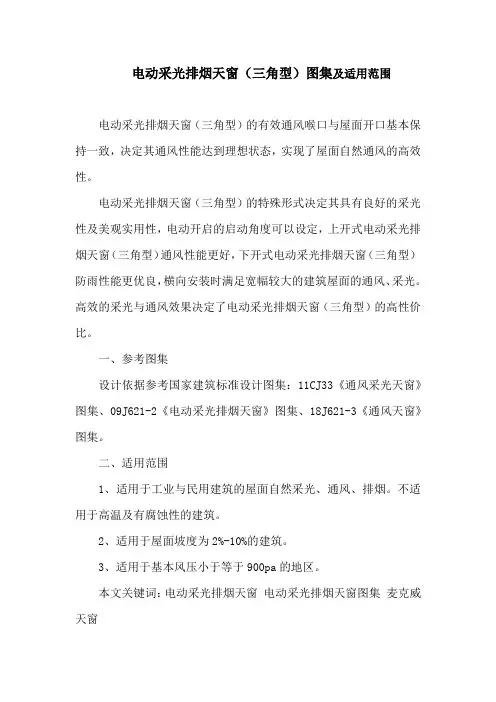 电动采光排烟天窗（三角型）图集及适用范围

电动采光排烟天窗（三角型）的有效通风喉口与屋面开口基本保持一致，决定其通风性能达到理想状态，实现了屋面自然通风的高效性。

电动采光排烟天窗（三角型）的特殊形式决定其具有良好的采光性及美观实用性，电动开启的启动角度可以设定，上开式电动采光排烟天窗（三角型）通风性能更好，下开式电动采光排烟天窗（三角型）防雨性能更优良，横向安装时满足宽幅较大的建筑屋面的通风、采光。高效的采光与通风效果决定了电动采光排烟天窗（三角型）的高性价比。

一、参考图集

设计依据参考国家建筑标准设计图集：11CJ33《通风采光天窗》图集、09J621-2《电动采光排烟天窗》图集、18J621-3《通风天窗》图集。

二、适用范围

1、适用于工业与民用建筑的屋面自然采光、通风、排烟。不适用于高温及有腐蚀性的建筑。

2、适用于屋面坡度为2%-10%的建筑。

3、适用于基本风压小于等于900pa的地区。

本文关键词：电动采光排烟天窗 电动采光排烟天窗图集 麦克威天窗